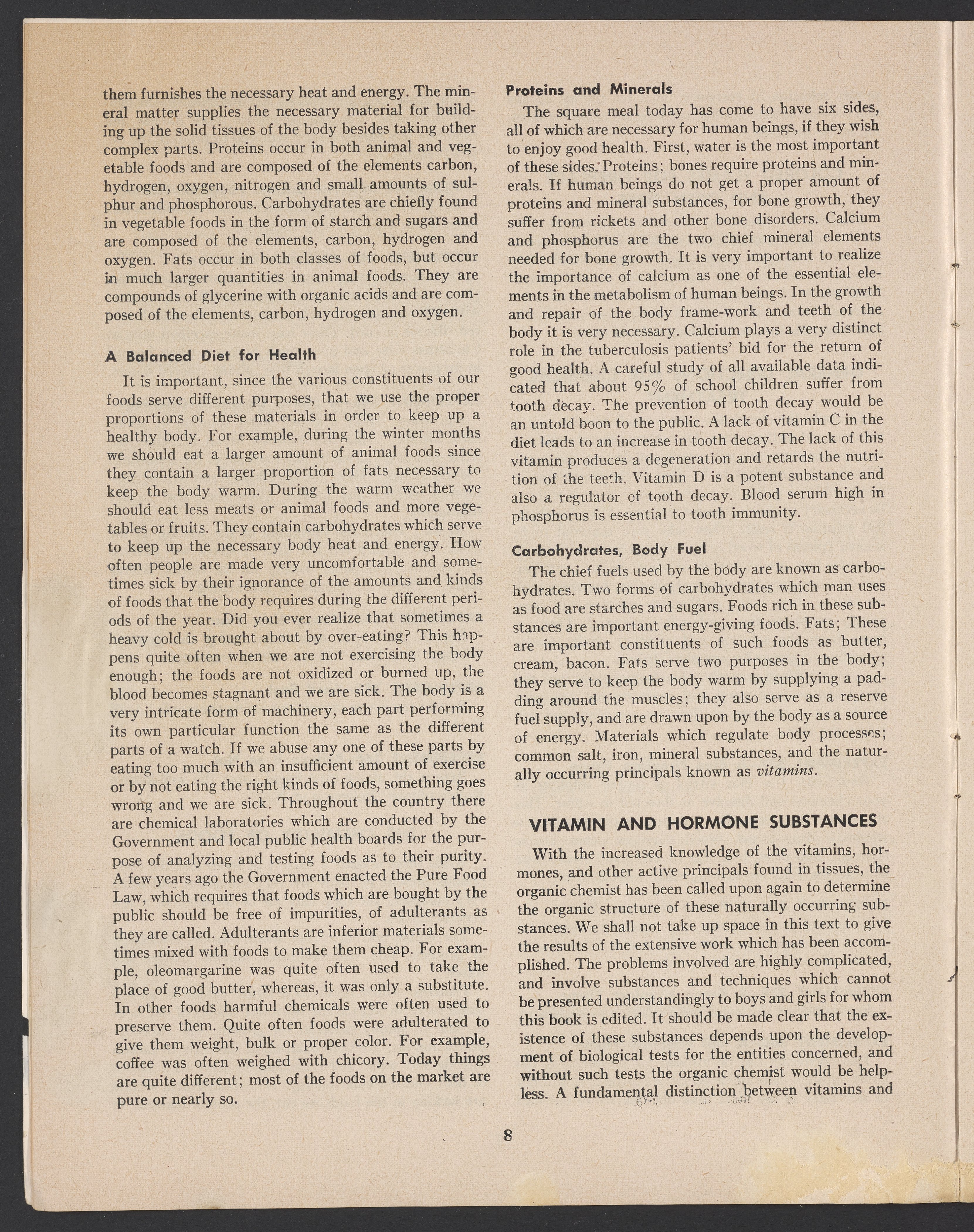 them furnishes the necessary heat and energy. The mineral matter supplies the necessary material for building up the solid tissues of the body besides taking other complex parts. Proteins occur in both animal and vegetable foods and are composed of the elements carbon, hydrogen, oxygen, nitrogen and small amounts of sulphur and phosphorous. Carbohydrates are chiefly found in vegetable foods in the form of starch and sugars and are composed of the elements, carbon, hydrogen and oxygen. Fats occur in both classes of foods, but occur in much larger quantities in animal foods. They are compounds of glycerine with organic acids and are composed of the elements, carbon, hydrogen and oxygen.

A Balanced Diet for Health

It is important, since the various constituents of our foods serve different purposes, that we use the proper proportions of these materials in order to keep up a healthy body. For example, during the winter months we should eat a larger amount of animal foods since they contain a larger proportion of fats necessary to keep the body warm. During the warm weather we should eat less meats or animal foods and more vegetables or fruits. They contain carbohydrates which serve to keep up the necessary body heat and energy. How often people are made very uncomfortable and sometimes sick by their ignorance of the amounts and kinds of foods that the body requires during the different periods of the year. Did you ever realize that sometimes a heavy cold is brought about by over-eating? This happens quite often when we are not exercising the body enough; the foods are not oxidized or burned up, the blood becomes stagnant and we are sick. The body is a very intricate form of machinery, each part performing its own particular function the same as the different parts of a watch. If we abuse any one of these parts by eating too much with an insufficient amount of exercise or by not eating the right kinds of foods, something goes wrong and we are sick. Throughout the country there are chemical laboratories which are conducted by the Government and local public health boards for the purpose of analyzing and testing foods as to their purity. A few years ago the Government enacted the Pure Food Law, which requires that foods which are bought by the public should be free of impurities, of adulterants as they are called. Adulterants are inferior materials sometimes mixed with foods to make them cheap. For example, oleomargarine was quite often used to take the place of good butter, whereas, it was only a substitute. In other foods harmful chemicals were often used to preserve them. Quite often foods were adulterated to give them weight, bulk or proper color. For example, coffee was often weighed with chicory. Today things are quite different; most of the foods on the market are pure or nearly so.

Proteins and Minerals

The square meal today has come to have six sides, all of which are necessary for human beings, if they wish to enjoy good health. First, water is the most important of these sides. Proteins; bones require proteins and minerals. If human beings do not get a proper amount of proteins and mineral substances, for bone growth, they suffer from rickets and other bone disorders. Calcium and phosphorus are the two chief mineral elements needed for bone growth. It is very important to realize the importance of calcium as one of the essential elements in the metabolism of human beings. In the growth and repair of the body frame-work and teeth of the body it is very necessary. Calcium plays a very distinct role in the tuberculosis patients' bid for the return of good health. A careful study of all available data indicated that about 95% of school children suffer from tooth decay. The prevention of tooth decay would be an untold boon to the public. A lack of vitamin C in the diet leads to an increase in tooth decay. The lack of this vitamin produces a degeneration and retards the nutrition of the teeth. Vitamin D is a potent substance and also a regulator of tooth decay. Blood serum high in phosphorus is essential to tooth immunity.

Carbohydrates, Body Fuel

The chief fuels used by the body are known as carbohydrates. Two forms of carbohydrates which man uses as food are starches and sugars. Foods rich in these substances are important energy-giving foods. Fats; These are important constituents of such foods as butter, cream, bacon. Fats serve two purposes in the body; they serve to keep the body warm by supplying a padding around the muscles; they also serve as a reserve fuel supply, and are drawn upon by the body as a source of energy. Materials which regulate body processes; common salt, iron, mineral substances, and the naturally occurring principals known as vitamins.

VITAMIN AND HORMONE SUBSTANCES

With the increased knowledge of the vitamins, hormones, and other active principals found in tissues, the organic chemist has been called upon again to determine the organic structure of these naturally occurring substances. We shall not take up space in this text to give the results of the extensive work which has been accomplished. The problems involved are highly complicated, and involve substances and techniques which cannot be presented understandingly to boys and girls for whom this book is edited. It should be made clear that the existence of these substances depends upon the development of biological tests for the entities concerned, and without such tests the organic chemist would be helpless. A fundamental distinction between vitamins and

8